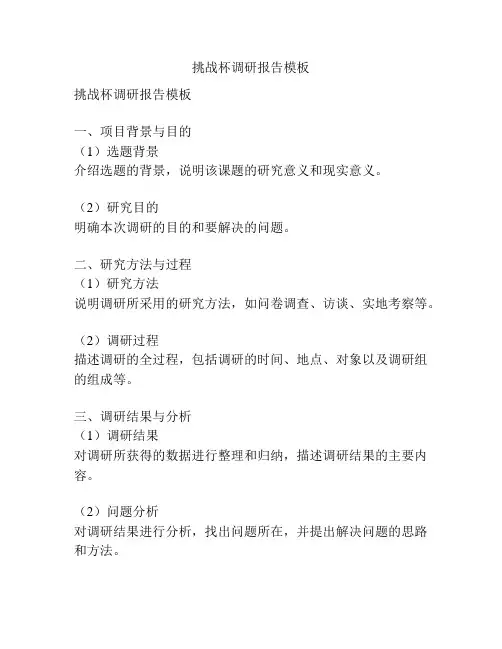 挑战杯调研报告模板

挑战杯调研报告模板

一、项目背景与目的
（1）选题背景
介绍选题的背景，说明该课题的研究意义和现实意义。

（2）研究目的
明确本次调研的目的和要解决的问题。

二、研究方法与过程
（1）研究方法
说明调研所采用的研究方法，如问卷调查、访谈、实地考察等。

（2）调研过程
描述调研的全过程，包括调研的时间、地点、对象以及调研组的组成等。

三、调研结果与分析
（1）调研结果
对调研所获得的数据进行整理和归纳，描述调研结果的主要内容。

（2）问题分析
对调研结果进行分析，找出问题所在，并提出解决问题的思路和方法。